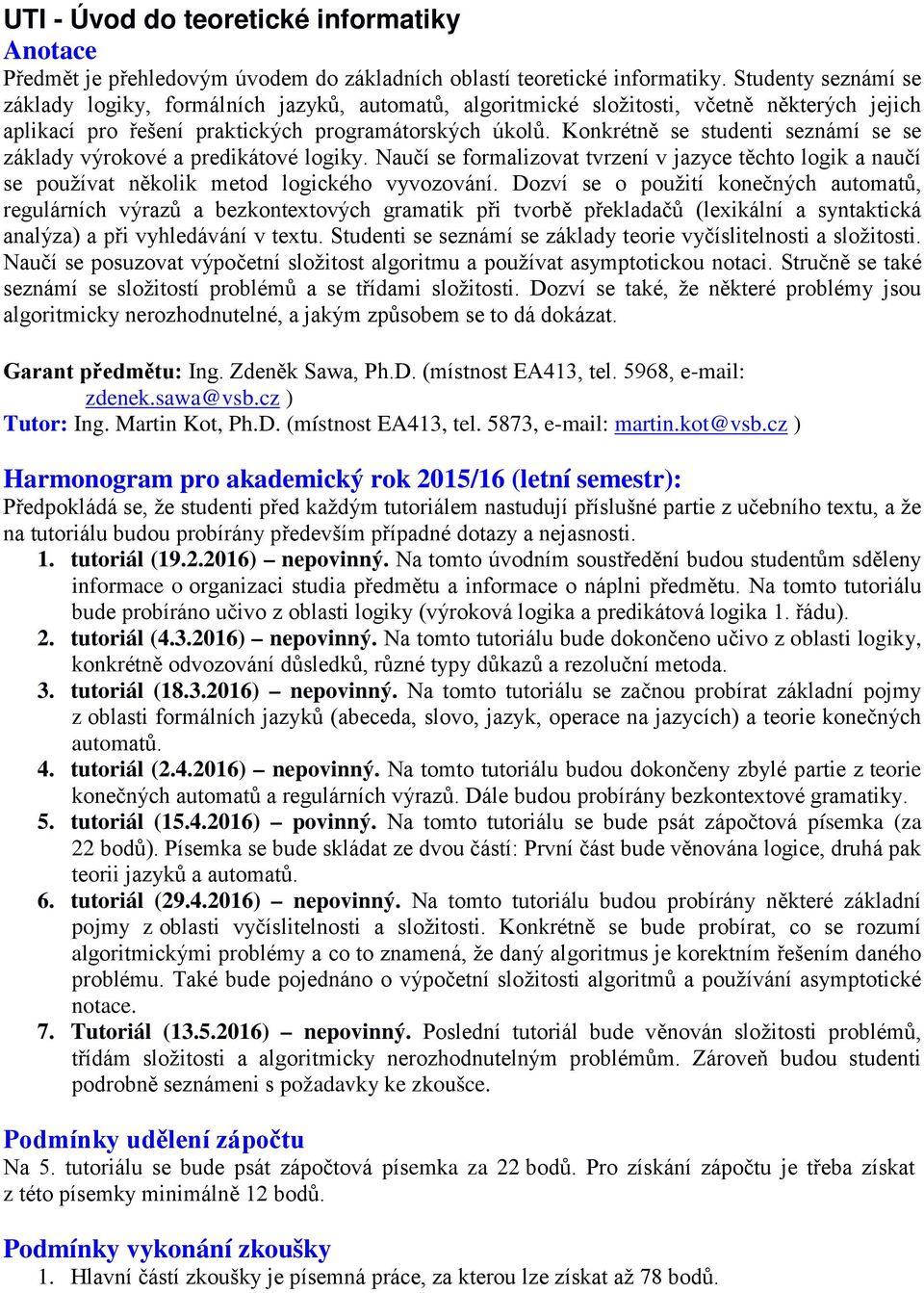 UTI - Úvod do teoretické informatiky
Anotace
Předmět je přehledovým úvodem do základních oblastí teoretické informatiky. Studenty seznámí se základy logiky, formálních jazyků, automatů, algoritmické složitosti, včetně některých jejich aplikací pro řešení praktických programátorských úkolů. Konkrétně se studenti seznámí se se základy výrokové a predikátové logiky. Naučí se formalizovat tvrzení v jazyce těchto logik a naučí se používat několik metod logického vyvozování. Dozví se o použití konečných automatů, regulárních výrazů a bezkontextových gramatik při tvorbě překladačů (lexikální a syntaktická analýza) a při vyhledávání v textu. Studenti se seznámí se základy teorie vyčíslitelnosti a složitosti. Naučí se posuzovat výpočetní složitost algoritmu a používat asymptotickou notaci. Stručně se také seznámí se složitostí problémů a se třídami složitosti. Dozví se také, že některé problémy jsou algoritmicky nerozhodnutelné, a jakým způsobem se to dá dokázat.

Garant předmětu: Ing. Zdeněk Sawa, Ph.D. (místnost EA413, tel. 5968, e-mail: zdenek.sawa@vsb.cz )
Tutor: Ing. Martin Kot, Ph.D. (místnost EA413, tel. 5873, e-mail: martin.kot@vsb.cz )

Harmonogram pro akademický rok 2015/16 (letní semestr):
Předpokládá se, že studenti před každým tutoriálem nastudují příslušné partie z učebního textu, a že na tutoriálu budou probírány především případné dotazy a nejasnosti.
1. tutoriál (19.2.2016) – nepovinný. Na tomto úvodním soustředění budou studentům sděleny informace o organizaci studia předmětu a informace o náplni předmětu. Na tomto tutoriálu bude probíráno učivo z oblasti logiky (výroková logika a predikátová logika 1. řádu).
2. tutoriál (4.3.2016) – nepovinný. Na tomto tutoriálu bude dokončeno učivo z oblasti logiky, konkrétně odvozování důsledků, různé typy důkazů a rezoluční metoda.
3. tutoriál (18.3.2016) – nepovinný. Na tomto tutoriálu se začnou probírat základní pojmy z oblasti formálních jazyků (abeceda, slovo, jazyk, operace na jazycích) a teorie konečných automatů.
4. tutoriál (2.4.2016) – nepovinný. Na tomto tutoriálu budou dokončeny zbylé partie z teorie konečných automatů a regulárních výrazů. Dále budou probírány bezkontextové gramatiky.
5. tutoriál (15.4.2016) – povinný. Na tomto tutoriálu se bude psát zápočtová písemka (za 22 bodů). Písemka se bude skládat ze dvou částí: První část bude věnována logice, druhá pak teorii jazyků a automatů.
6. tutoriál (29.4.2016) – nepovinný. Na tomto tutoriálu budou probírány některé základní pojmy z oblasti vyčíslitelnosti a složitosti. Konkrétně se bude probírat, co se rozumí algoritmickými problémy a co to znamená, že daný algoritmus je korektním řešením daného problému. Také bude pojednáno o výpočetní složitosti algoritmů a používání asymptotické notace.
7. Tutoriál (13.5.2016) – nepovinný. Poslední tutoriál bude věnován složitosti problémů, třídám složitosti a algoritmicky nerozhodnutelným problémům. Zároveň budou studenti podrobně seznámeni s požadavky ke zkoušce.

Podmínky udělení zápočtu
Na 5. tutoriálu se bude psát zápočtová písemka za 22 bodů. Pro získání zápočtu je třeba získat z této písemky minimálně 12 bodů.

Podmínky vykonání zkoušky
1. Hlavní částí zkoušky je písemná práce, za kterou lze získat až 78 bodů.